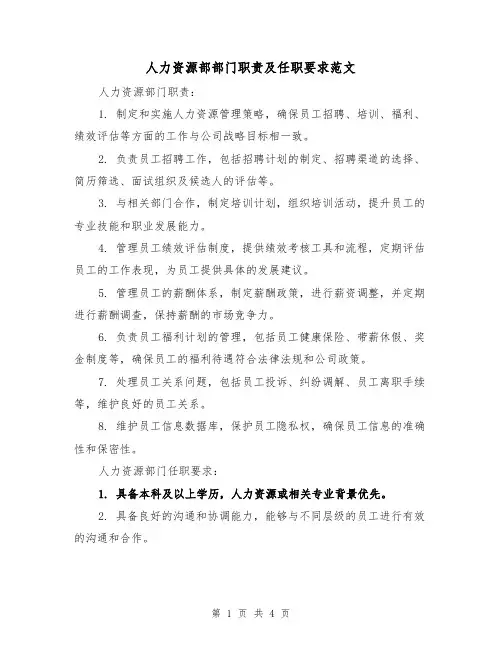 人力资源部部门职责及任职要求范文

人力资源部门职责：

1. 制定和实施人力资源管理策略，确保员工招聘、培训、福利、绩效评估等方面的工作与公司战略目标相一致。

2. 负责员工招聘工作，包括招聘计划的制定、招聘渠道的选择、简历筛选、面试组织及候选人的评估等。

3. 与相关部门合作，制定培训计划，组织培训活动，提升员工的专业技能和职业发展能力。

4. 管理员工绩效评估制度，提供绩效考核工具和流程，定期评估员工的工作表现，为员工提供具体的发展建议。

5. 管理员工的薪酬体系，制定薪酬政策，进行薪资调整，并定期进行薪酬调查，保持薪酬的市场竞争力。

6. 负责员工福利计划的管理，包括员工健康保险、带薪休假、奖金制度等，确保员工的福利待遇符合法律法规和公司政策。

7. 处理员工关系问题，包括员工投诉、纠纷调解、员工离职手续等，维护良好的员工关系。

8. 维护员工信息数据库，保护员工隐私权，确保员工信息的准确性和保密性。

人力资源部门任职要求：

1. 具备本科及以上学历，人力资源或相关专业背景优先。

2. 具备良好的沟通和协调能力，能够与不同层级的员工进行有效的沟通和合作。

第 1 页 共 4 页